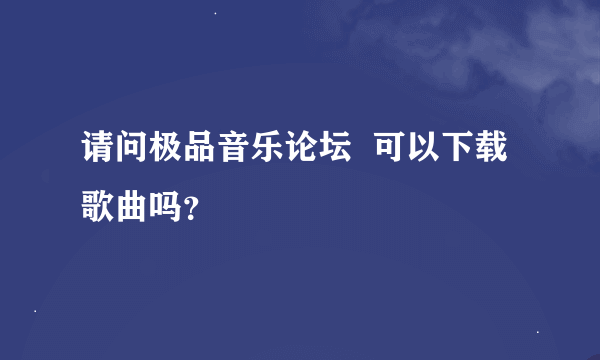 请问极品音乐论坛  可以下载歌曲吗?